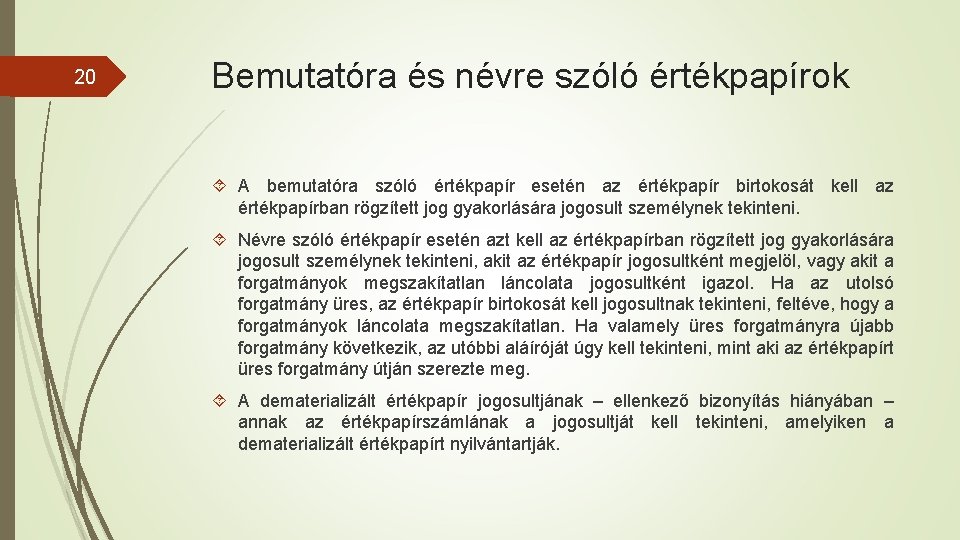 20

Bemutatóra és névre szóló értékpapírok

A bemutatóra szóló értékpapír esetén az értékpapír birtokosát kell az értékpapírban rögzített jog gyakorlására jogosult személynek tekinteni.

Névre szóló értékpapír esetén azt kell az értékpapírban rögzített jog gyakorlására jogosult személynek tekinteni, akit az értékpapír jogosultként megjelöl, vagy akit a forgatmányok megszakítatlan láncolata jogosultként igazol. Ha az utolsó forgatmány üres, az értékpapír birtokosát kell jogosultnak tekinteni, feltéve, hogy a forgatmányok láncolata megszakítatlan. Ha valamely üres forgatmányra újabb forgatmány következik, az utóbbi aláíróját úgy kell tekinteni, mint aki az értékpapírt üres forgatmány útján szerezte meg.

A dematerializált értékpapír jogosultjának – ellenkező bizonyítás hiányában – annak az értékpapírszámlának a jogosultját kell tekinteni, amelyiken a dematerializált értékpapírt nyilvántartják.